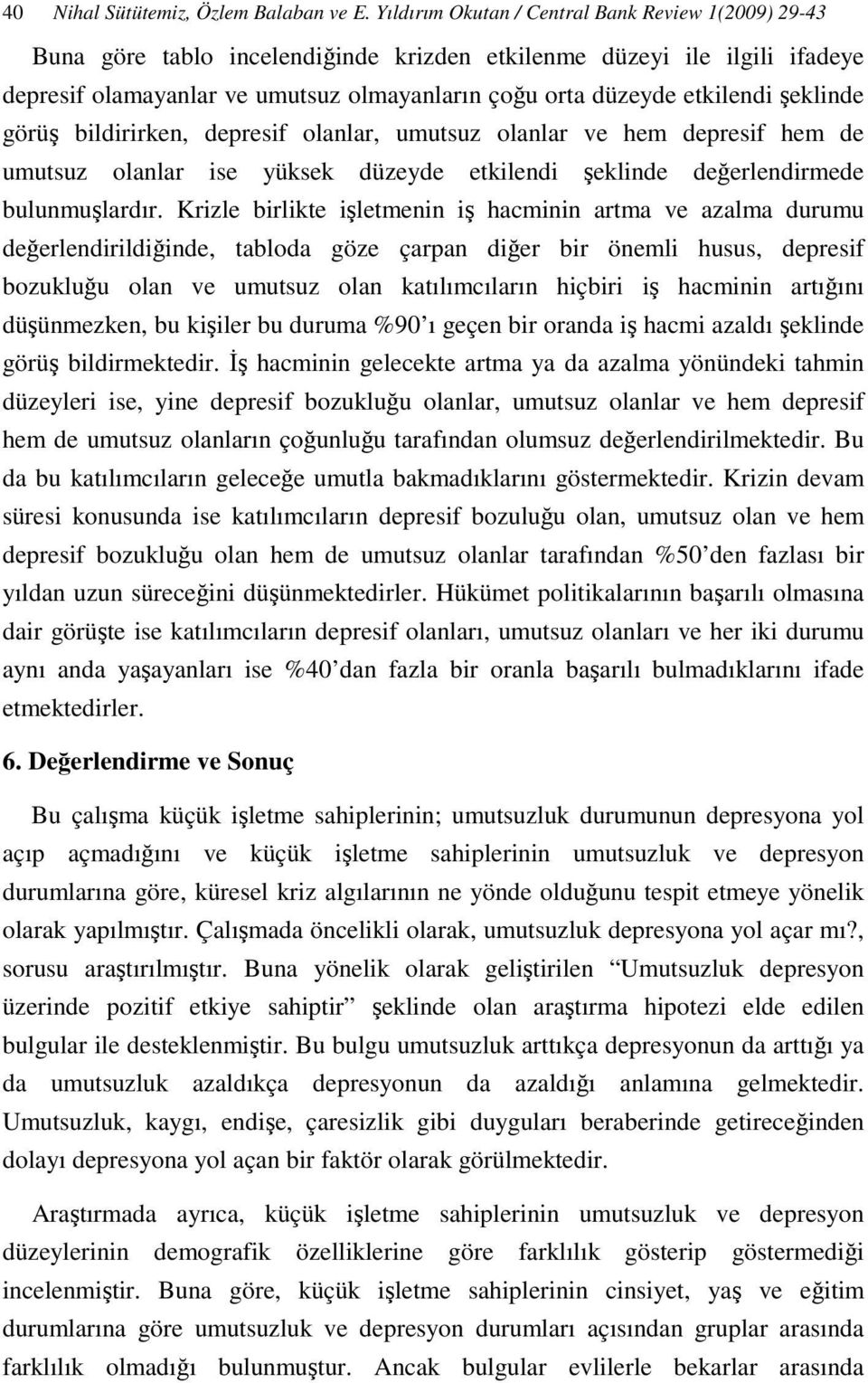 40 Nihal Sütütemiz, Özlem Balaban ve E. Yıldırım Okutan / Central Bank Review 1(2009) 29-43

Buna göre tablo incelendiğinde krizden etkilenme düzeyi ile ilgili ifadeye depresif olamayanlar ve umutsuz olmayanların çoğu orta düzeyde etkilendi şeklinde görüş bildirirken, depresif olanlar, umutsuz olanlar ve hem depresif hem de umutsuz olanlar ise yüksek düzeyde etkilendi şeklinde değerlendirmede bulunmuşlardır. Krizle birlikte işletmenin iş hacminin artma ve azalma durumu değerlendirildiğinde, tabloda göze çarpan diğer bir önemli husus, depresif bozukluğu olan ve umutsuz olan katılımcıların hiçbiri iş hacminin artığını düşünmezken, bu kişiler bu duruma %90'ı geçen bir oranda iş hacmi azaldı şeklinde görüş bildirmektedir. İş hacminin gelecekte artma ya da azalma yönündeki tahmin düzeyleri ise, yine depresif bozukluğu olanlar, umutsuz olanlar ve hem depresif hem de umutsuz olanların çoğunluğu tarafından olumsuz değerlendirilmektedir. Bu da bu katılımcıların geleceğe umutla bakmadıklarını göstermektedir. Krizin devam süresi konusunda ise katılımcıların depresif bozuluğu olan, umutsuz olan ve hem depresif bozukluğu olan hem de umutsuz olanlar tarafından %50'den fazlası bir yıldan uzun süreceğini düşünmektedirler. Hükümet politikalarının başarılı olmasına dair görüşte ise katılımcıların depresif olanları, umutsuz olanları ve her iki durumu aynı anda yaşayanları ise %40'dan fazla bir oranla başarılı bulmadıklarını ifade etmektedirler.

6. Değerlendirme ve Sonuç

Bu çalışma küçük işletme sahiplerinin; umutsuzluk durumunun depresyona yol açıp açmadığını ve küçük işletme sahiplerinin umutsuzluk ve depresyon durumlarına göre, küresel kriz algılarının ne yönde olduğunu tespit etmeye yönelik olarak yapılmıştır. Çalışmada öncelikli olarak, umutsuzluk depresyona yol açar mı?, sorusu araştırılmıştır. Buna yönelik olarak geliştirilen "Umutsuzluk depresyon üzerinde pozitif etkiye sahiptir" şeklinde olan araştırma hipotezi elde edilen bulgular ile desteklenmiştir. Bu bulgu umutsuzluk arttıkça depresyonun da arttığı ya da umutsuzluk azaldıkça depresyonun da azaldığı anlamına gelmektedir. Umutsuzluk, kaygı, endişe, çaresizlik gibi duyguları beraberinde getireceğinden dolayı depresyona yol açan bir faktör olarak görülmektedir.

Araştırmada ayrıca, küçük işletme sahiplerinin umutsuzluk ve depresyon düzeylerinin demografik özelliklerine göre farklılık gösterip göstermediği incelenmiştir. Buna göre, küçük işletme sahiplerinin cinsiyet, yaş ve eğitim durumlarına göre umutsuzluk ve depresyon durumları açısından gruplar arasında farklılık olmadığı bulunmuştur. Ancak bulgular evlilerle bekarlar arasında